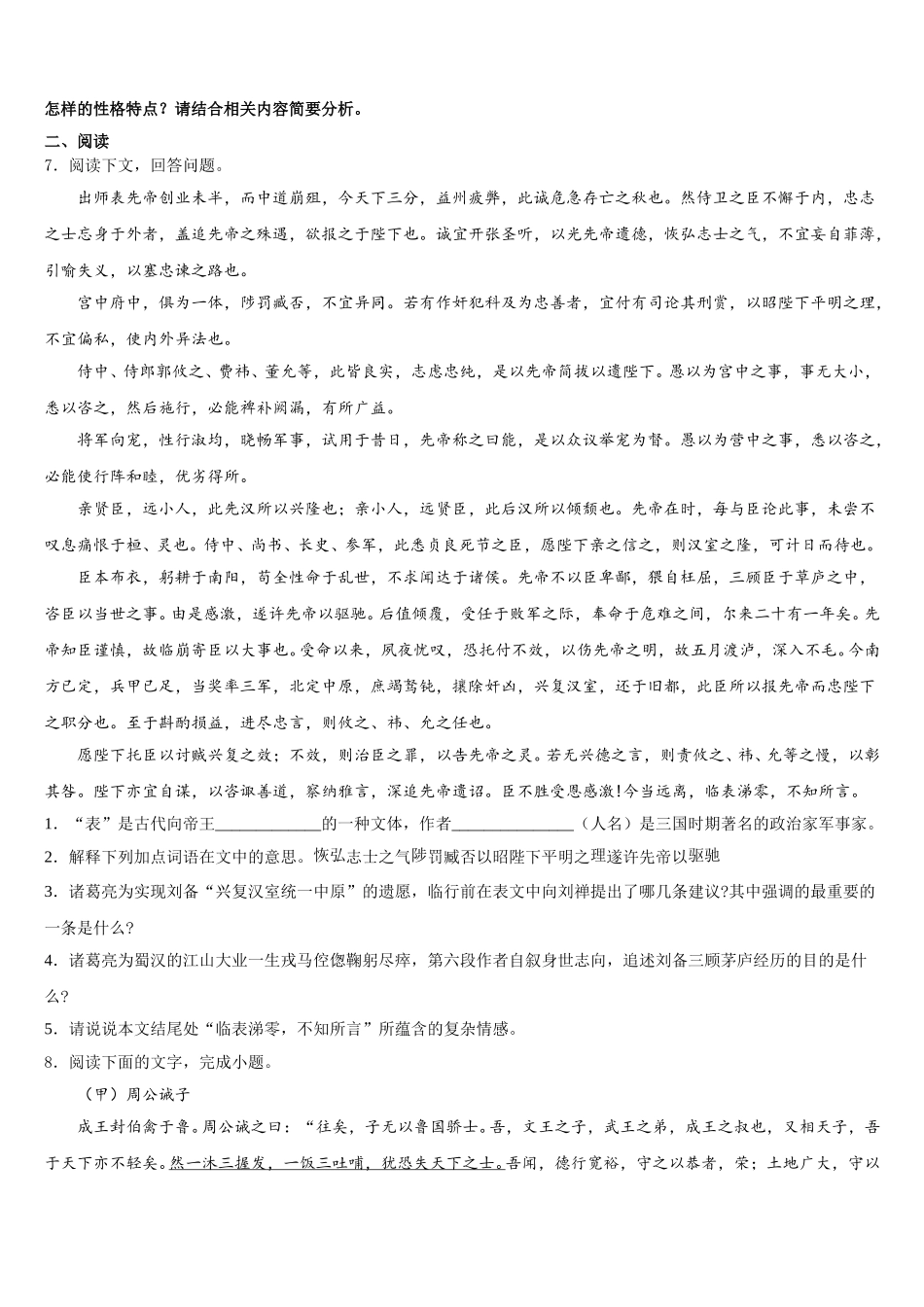 怎样的性格特点？请结合相关内容简要分析。

二、阅读

7．阅读下文，回答问题。

出师表先帝创业未半，而中道崩殂，今天下三分，益州疲弊，此诚危急存亡之秋也。然侍卫之臣不懈于内，忠志之士忘身于外者，盖追先帝之殊遇，欲报之于陛下也。诚宜开张圣听，以光先帝遗德，恢弘志士之气，不宜妄自菲薄，引喻失义，以塞忠谏之路也。

宫中府中，俱为一体，陟罚臧否，不宜异同。若有作奸犯科及为忠善者，宜付有司论其刑赏，以昭陛下平明之理，不宜偏私，使内外异法也。

侍中、侍郎郭攸之、费祎、董允等，此皆良实，志虑忠纯，是以先帝简拔以遗陛下。愚以为宫中之事，事无大小，悉以咨之，然后施行，必能裨补阙漏，有所广益。

将军向宠，性行淑均，晓畅军事，试用于昔日，先帝称之曰能，是以众议举宠为督。愚以为营中之事，悉以咨之，必能使行阵和睦，优劣得所。

亲贤臣，远小人，此先汉所以兴隆也；亲小人，远贤臣，此后汉所以倾颓也。先帝在时，每与臣论此事，未尝不叹息痛恨于桓、灵也。侍中、尚书、长史、参军，此悉贞良死节之臣，愿陛下亲之信之，则汉室之隆，可计日而待也。

臣本布衣，躬耕于南阳，苟全性命于乱世，不求闻达于诸侯。先帝不以臣卑鄙，猥自枉屈，三顾臣于草庐之中，咨臣以当世之事。由是感激，遂许先帝以驱驰。后值倾覆，受任于败军之际，奉命于危难之间，尔来二十有一年矣。先帝知臣谨慎，故临崩寄臣以大事也。受命以来，夙夜忧叹，恐托付不效，以伤先帝之明，故五月渡泸，深入不毛。今南方已定，兵甲已足，当奖率三军，北定中原，庶竭驽钝，攘除奸凶，兴复汉室，还于旧都，此臣所以报先帝而忠陛下之职分也。至于斟酌损益，进尽忠言，则攸之、祎、允之任也。

愿陛下托臣以讨贼兴复之效；不效，则治臣之罪，以告先帝之灵。若无兴德之言，则责攸之、祎、允等之慢，以彰其咎。陛下亦宜自谋，以咨诹善道，察纳雅言，深追先帝遗诏。臣不胜受恩感激！今当远离，临表涕零，不知所言。

1．“表”是古代向帝王____________的一种文体，作者______________（人名）是三国时期著名的政治家军事家。

2．解释下列加点词语在文中的意思。恢弘志士之气陟罚臧否以昭陛下平明之理遂许先帝以驱驰

3．诸葛亮为实现刘备“兴复汉室统一中原”的遗愿，临行前在表文中向刘禅提出了哪几条建议?其中强调的最重要的一条是什么?

4．诸葛亮为蜀汉的江山大业一生戎马倥偬鞠躬尽瘁，第六段作者自叙身世志向，追述刘备三顾茅庐经历的目的是什么?

5．请说说本文结尾处“临表涕零，不知所言”所蕴含的复杂情感。

8．阅读下面的文字，完成小题。

（甲）周公诫子

成王封伯禽于鲁。周公诫之曰：“往矣，子无以鲁国骄士。吾，文王之子，武王之弟，成王之叔也，又相天子，吾于天下亦不轻矣。然一沐三握发，一饭三吐哺，犹恐失天下之士。吾闻，德行宽裕，守之以恭者，荣；土地广大，守以